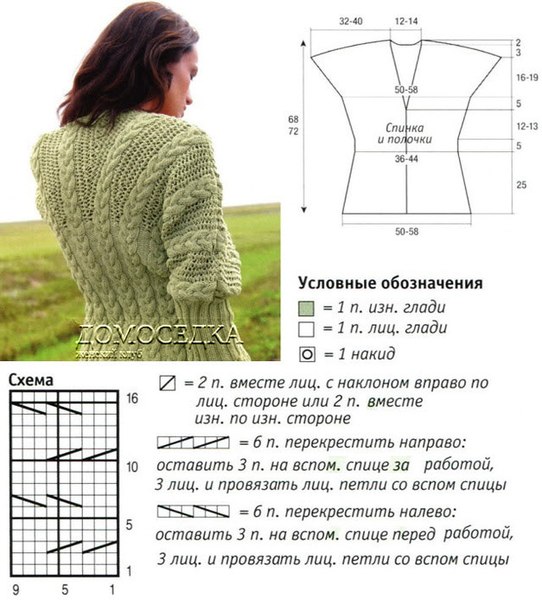 ДОМОСЕДКА
женский клуб

32-40
12-14
2
3
16-19
50-58
5
68
72
Спинка
и полочки
12-13
5
36-44
25
50-58

Условные обозначения
= 1 п. изн. глади
= 1 п. лиц. глади
= 1 накид

Схема
16
10
5
1
9
5
1

= 2 п. вместе лиц. с наклоном вправо по лиц. стороне или 2 п. вместе изн. по изн. стороне

= 6 п. перекрестить направо: оставить 3 п. на вспом. спице за работой, 3 лиц. и провязать лиц. петли со вспом спицы

= 6 п. перекрестить налево: оставить 3 п. на вспом. спице перед работой, 3 лиц. и провязать лиц. петли со вспом спицы